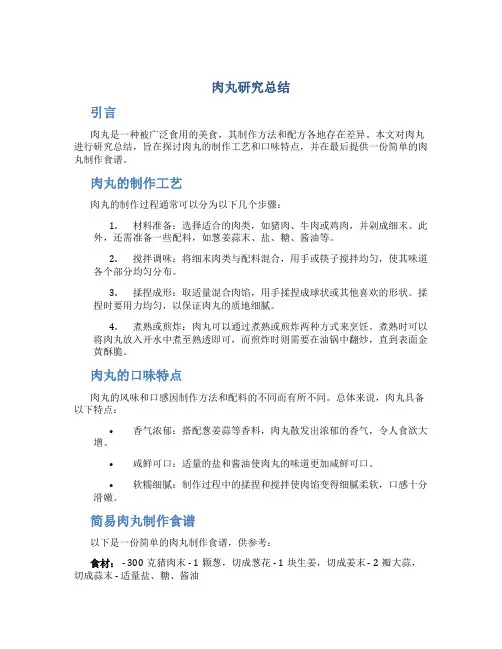 肉丸研究总结

引言

肉丸是一种被广泛食用的美食，其制作方法和配方各地存在差异。本文对肉丸进行研究总结，旨在探讨肉丸的制作工艺和口味特点，并在最后提供一份简单的肉丸制作食谱。

肉丸的制作工艺

肉丸的制作过程通常可以分为以下几个步骤：

1. 材料准备：选择适合的肉类，如猪肉、牛肉或鸡肉，并剁成细末。此外，还需准备一些配料，如葱姜蒜末、盐、糖、酱油等。

2. 搅拌调味：将细末肉类与配料混合，用手或筷子搅拌均匀，使其味道各个部分均匀分布。

3. 揉捏成形：取适量混合肉馅，用手揉捏成球状或其他喜欢的形状。揉捏时要用力均匀，以保证肉丸的质地细腻。

4. 煮熟或煎炸：肉丸可以通过煮熟或煎炸两种方式来烹饪。煮熟时可以将肉丸放入开水中煮至熟透即可，而煎炸时则需要在油锅中翻炒，直到表面金黄酥脆。

肉丸的口味特点

肉丸的风味和口感因制作方法和配料的不同而有所不同。总体来说，肉丸具备以下特点：

• 香气浓郁：搭配葱姜蒜等香料，肉丸散发出浓郁的香气，令人食欲大增。

• 咸鲜可口：适量的盐和酱油使肉丸的味道更加咸鲜可口。

• 软糯细腻：制作过程中的揉捏和搅拌使肉馅变得细腻柔软，口感十分滑嫩。

简易肉丸制作食谱

以下是一份简单的肉丸制作食谱，供参考：

食材：- 300 克猪肉末 - 1 颗葱，切成葱花 - 1 块生姜，切成姜末 - 2 瓣大蒜，切成蒜末 - 适量盐、糖、酱油